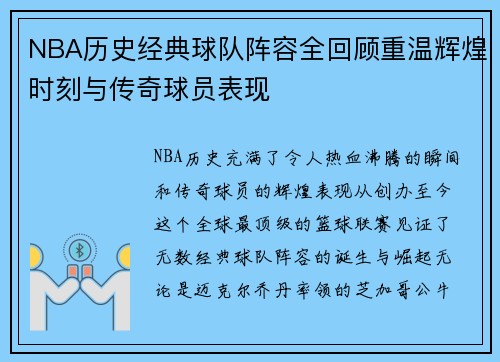 NBA历史经典球队阵容全回顾重温辉煌时刻与传奇球员表现

NBA历史充满了令人热血沸腾的瞬间和传奇球员的辉煌表现从创办至今这个全球最顶级的篮球联赛见证了无数经典球队阵容的诞生与崛起无论是迈克尔乔丹率领的芝加哥公牛